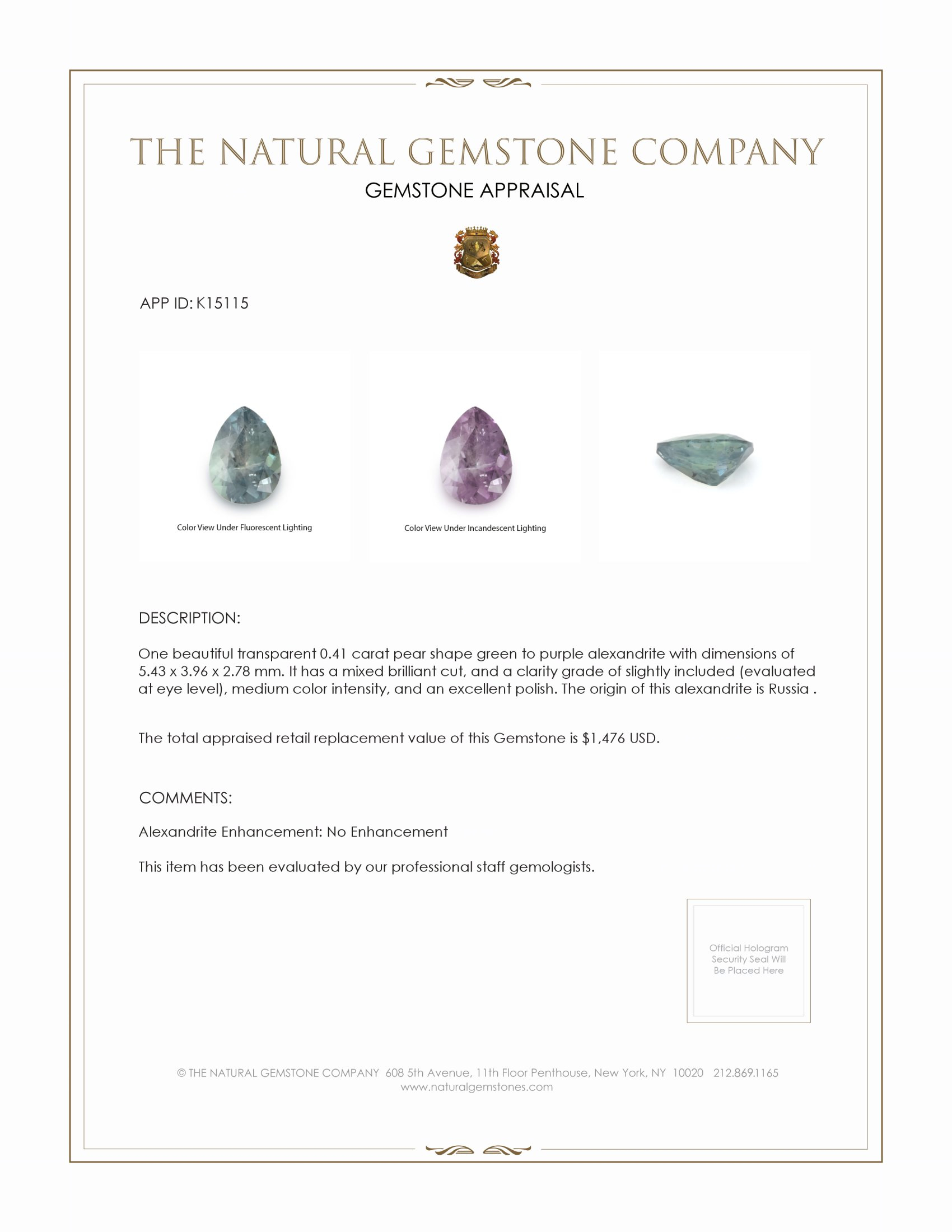 THE NATURAL GEMSTONE COMPANY

GEMSTONE APPRAISAL

APP ID: K15115

Color View Under Fluorescent Lighting

Color View Under Incandescent Lighting

DESCRIPTION:

One beautiful transparent 0.41 carat pear shape green to purple alexandrite with dimensions of 5.43 x 3.96 x 2.78 mm. It has a mixed brilliant cut, and a clarity grade of slightly included (evaluated at eye level), medium color intensity, and an excellent polish. The origin of this alexandrite is Russia .

The total appraised retail replacement value of this Gemstone is $1,476 USD.

COMMENTS:

Alexandrite Enhancement: No Enhancement

This item has been evaluated by our professional staff gemologists.

Official Hologram Security Seal Will Be Placed Here

© THE NATURAL GEMSTONE COMPANY 608 5th Avenue, 11th Floor Penthouse, New York, NY 10020 212.869.1165
www.naturalgemstones.com